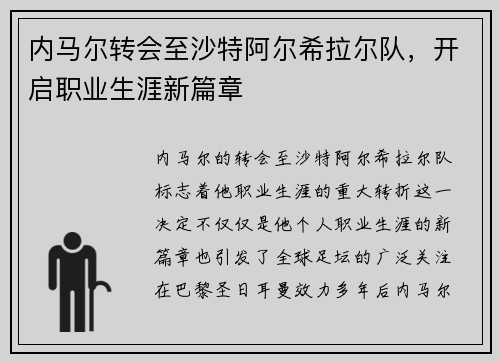 内马尔转会至沙特阿尔希拉尔队，开启职业生涯新篇章

内马尔的转会至沙特阿尔希拉尔队标志着他职业生涯的重大转折这一决定不仅仅是他个人职业生涯的新篇章也引发了全球足坛的广泛关注在巴黎圣日耳曼效力多年后内马尔